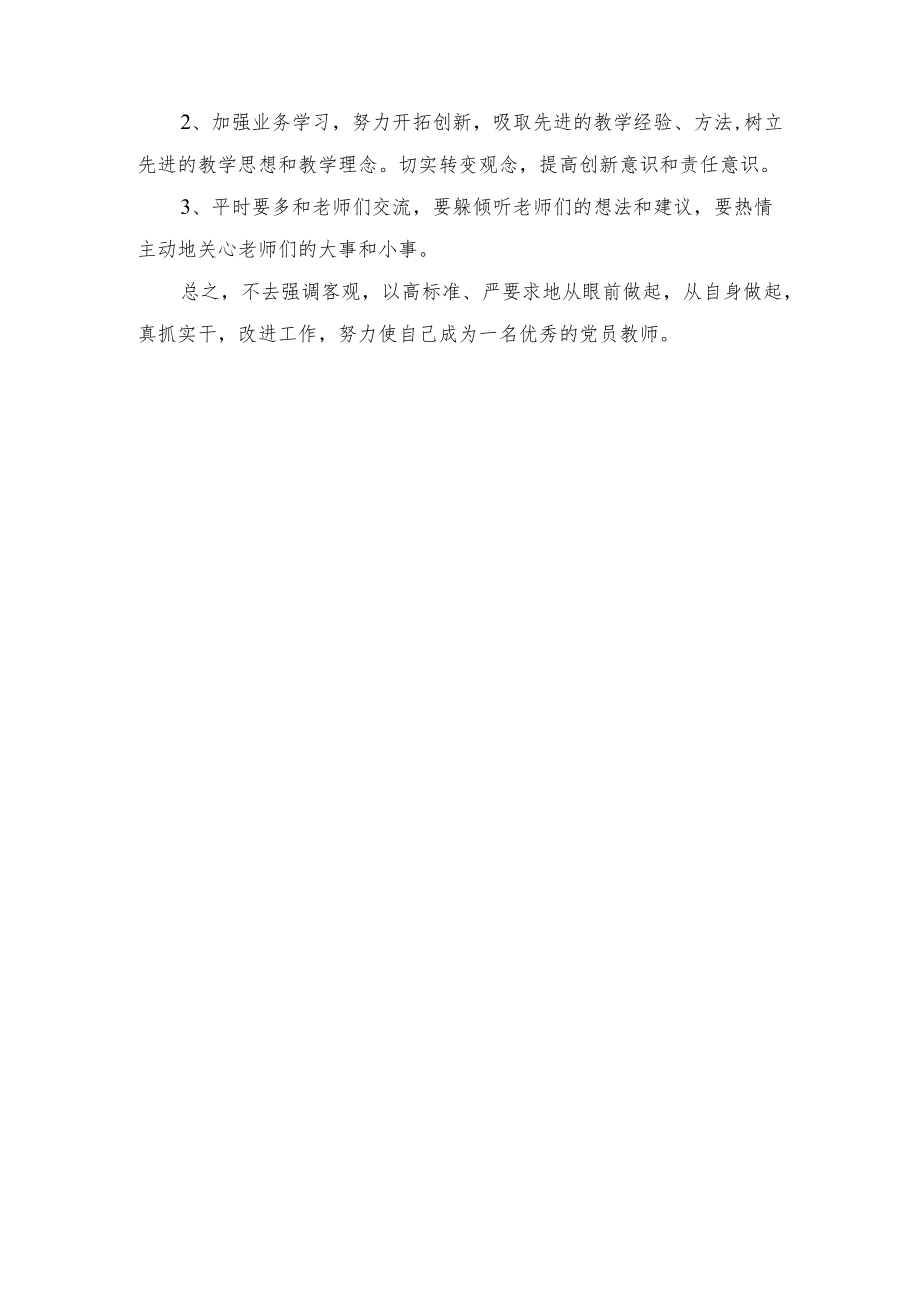 2、加强业务学习，努力开拓创新，吸取先进的教学经验、方法,树立先进的教学思想和教学理念。切实转变观念，提高创新意识和责任意识。

3、平时要多和老师们交流，要躲倾听老师们的想法和建议，要热情主动地关心老师们的大事和小事。

总之，不去强调客观，以高标准、严要求地从眼前做起，从自身做起，真抓实干，改进工作，努力使自己成为一名优秀的党员教师。